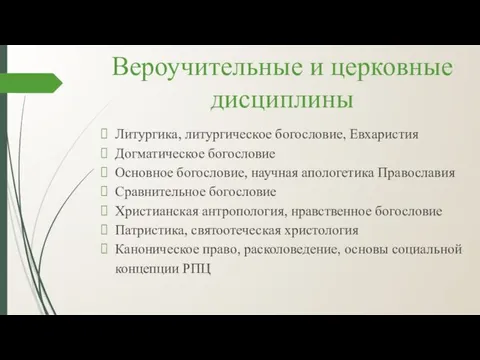 Вероучительные и церковные дисциплины

Литургика, литургическое богословие, Евхаристия
Догматическое богословие
Основное богословие, научная апологетика Православия
Сравнительное богословие
Христианская антропология, нравственное богословие
Патристика, святоотеческая христология
Каноническое право, расколоведение, основы социальной концепции РПЦ